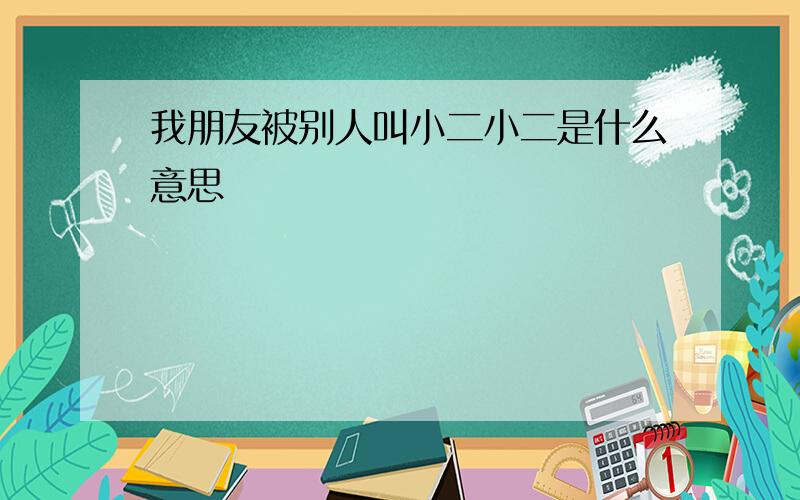 我朋友被别人叫小二小二是什么意思